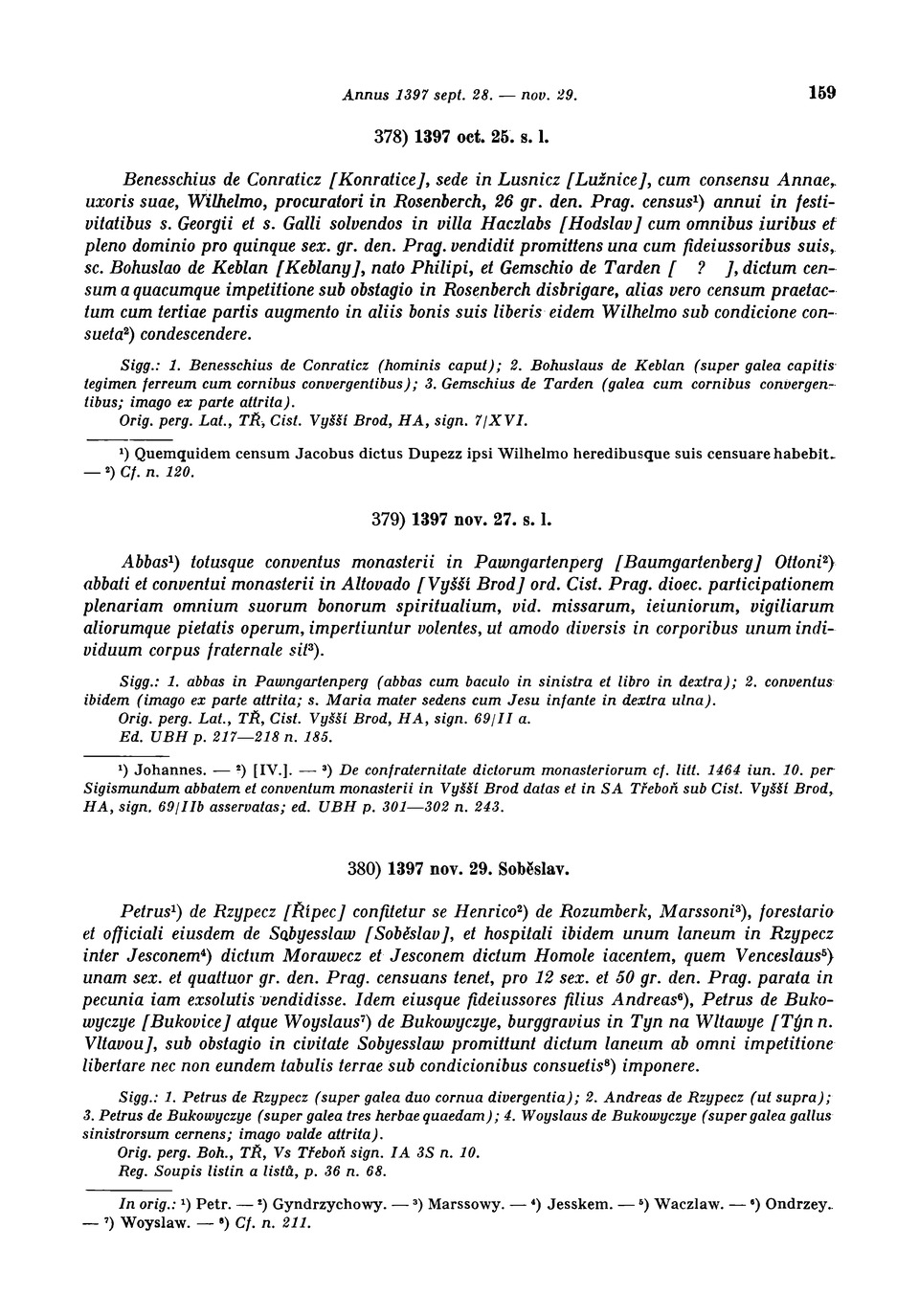 Annus 1397 sept. 28. — nov. 29. 159

378) 1397 oct. 25. s. l.

Benesschius de Conraticz [Konratice], sede in Lusnicz [Lužnice], cum consensu Annae, uxoris suae, Wilhelmo, procuratori in Rosenberch, 26 gr. den. Prag. census¹) annui in festivitatibus s. Georgii et s. Galli solvendos in villa Haczlabs [Hodslav] cum omnibus iuribus et pleno dominio pro quinque sex. gr. den. Prag. vendidit promittens una cum fideiussoribus suis, sc. Bohuslao de Keblan [Keblany], nato Philipi, et Gemschio de Tarden [ ? ], dictum censum a quacumque impetitione sub obstagio in Rosenberch disbrigare, alias vero censum praetactum cum tertiae partis augmento in aliis bonis suis liberis eidem Wilhelmo sub condicione consueta²) condescendere.

Sigg.: 1. Benesschius de Conraticz (hominis caput); 2. Bohuslaus de Keblan (super galea capitis tegimen ferreum cum cornibus convergentibus); 3. Gemschius de Tarden (galea cum cornibus convergentibus; imago ex parte attrita).
Orig. perg. Lat., TŘ, Cist. Vyšší Brod, HA, sign. 7/XVI.

¹) Quemquidem censum Jacobus dictus Dupezz ipsi Wilhelmo heredibusque suis censuare habebit. — ²) Cf. n. 120.

379) 1397 nov. 27. s. l.

Abbas¹) totusque conventus monasterii in Pawngartenperg [Baumgartenberg] Ottoni²) abbati et conventui monasterii in Altovado [Vyšší Brod] ord. Cist. Prag. dioec. participationem plenariam omnium suorum bonorum spiritualium, vid. missarum, ieiuniorum, vigiliarum aliorumque pietatis operum, impertiuntur volentes, ut amodo diversis in corporibus unum individuum corpus fraternale sit³).

Sigg.: 1. abbas in Pawngartenperg (abbas cum baculo in sinistra et libro in dextra); 2. conventus ibidem (imago ex parte attrita; s. Maria mater sedens cum Jesu infante in dextra ulna).
Orig. perg. Lat., TŘ, Cist. Vyšší Brod, HA, sign. 69/II a.
Ed. UBH p. 217—218 n. 185.

¹) Johannes. — ²) [IV.]. — ³) De confraternitate dictorum monasteriorum cf. litt. 1464 iun. 10. per Sigismundum abbatem et conventum monasterii in Vyšší Brod datas et in SA Třeboň sub Cist. Vyšší Brod, HA, sign. 69/IIb asservatas; ed. UBH p. 301—302 n. 243.

380) 1397 nov. 29. Soběslav.

Petrus¹) de Rzypecz [Řípec] confitetur se Henrico²) de Rozumberk, Marssoni³), forestario et officiali eiusdem de Sobyesslaw [Soběslav], et hospitali ibidem unum laneum in Rzypecz inter Jesconem⁴) dictum Morawecz et Jesconem dictum Homole iacentem, quem Venceslaus⁵) unam sex. et quattuor gr. den. Prag. censuans tenet, pro 12 sex. et 50 gr. den. Prag. parata in pecunia iam exsolutis vendidisse. Idem eiusque fideiussores filius Andreas⁶), Petrus de Bukowyczye [Bukovice] atque Woyslaus⁷) de Bukowyczye, burggravius in Tyn na Wltawye [Týn n. Vltavou], sub obstagio in civitate Sobyesslaw promittunt dictum laneum ab omni impetitione libertare nec non eundem tabulis terrae sub condicionibus consuetis⁸) imponere.

Sigg.: 1. Petrus de Rzypecz (super galea duo cornua divergentia); 2. Andreas de Rzypecz (ut supra); 3. Petrus de Bukowyczye (super galea tres herbae quaedam); 4. Woyslaus de Bukowyczye (super galea gallus sinistrorsum cernens; imago valde attrita).
Orig. perg. Boh., TŘ, Vs Třeboň sign. IA 3S n. 10.
Reg. Soupis listin a listů, p. 36 n. 68.

In orig.: ¹) Petr. — ²) Gyndrzychowy. — ³) Marssowy. — ⁴) Jesskem. — ⁵) Waczlaw. — ⁶) Ondrzey. — ⁷) Woyslaw. — ⁸) Cf. n. 211.